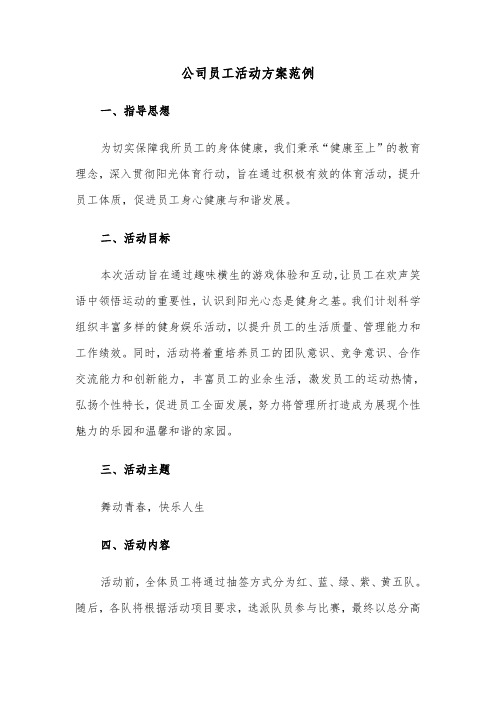 公司员工活动方案范例

一、指导思想

为切实保障我所员工的身体健康，我们秉承“健康至上”的教育理念，深入贯彻阳光体育行动，旨在通过积极有效的体育活动，提升员工体质，促进员工身心健康与和谐发展。

二、活动目标

本次活动旨在通过趣味横生的游戏体验和互动，让员工在欢声笑语中领悟运动的重要性，认识到阳光心态是健身之基。我们计划科学组织丰富多样的健身娱乐活动，以提升员工的生活质量、管理能力和工作绩效。同时，活动将着重培养员工的团队意识、竞争意识、合作交流能力和创新能力，丰富员工的业余生活，激发员工的运动热情，弘扬个性特长，促进员工全面发展，努力将管理所打造成为展现个性魅力的乐园和温馨和谐的家园。

三、活动主题

舞动青春，快乐人生

四、活动内容

活动前，全体员工将通过抽签方式分为红、蓝、绿、紫、黄五队。随后，各队将根据活动项目要求，选派队员参与比赛，最终以总分高